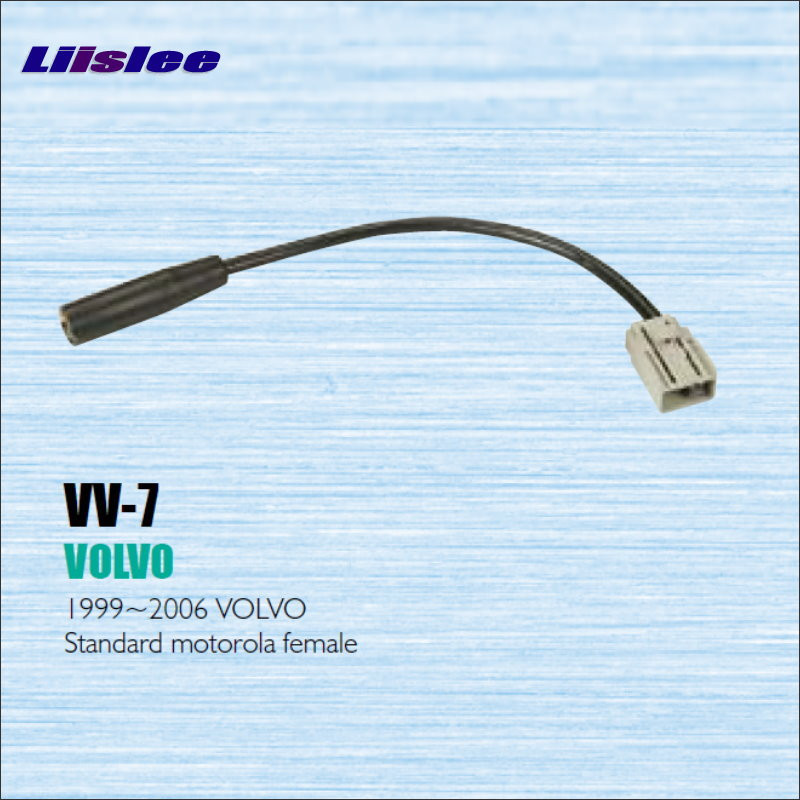 Liislee

VV-7
VOLVO
1999~2006 VOLVO
Standard motorola female